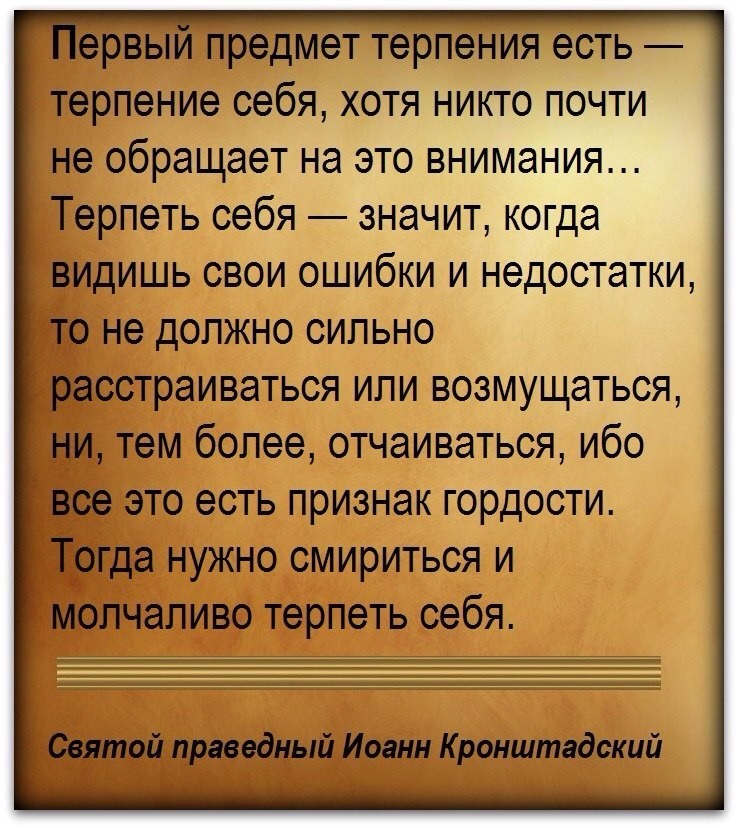 Первый предмет терпения есть — терпение себя, хотя никто почти не обращает на это внимания... Терпеть себя — значит, когда видишь свои ошибки и недостатки, то не должно сильно расстраиваться или возмущаться, ни, тем более, отчаиваться, ибо все это есть признак гордости. Тогда нужно смириться и молчаливо терпеть себя.

Святой праведный Иоанн Кронштадский